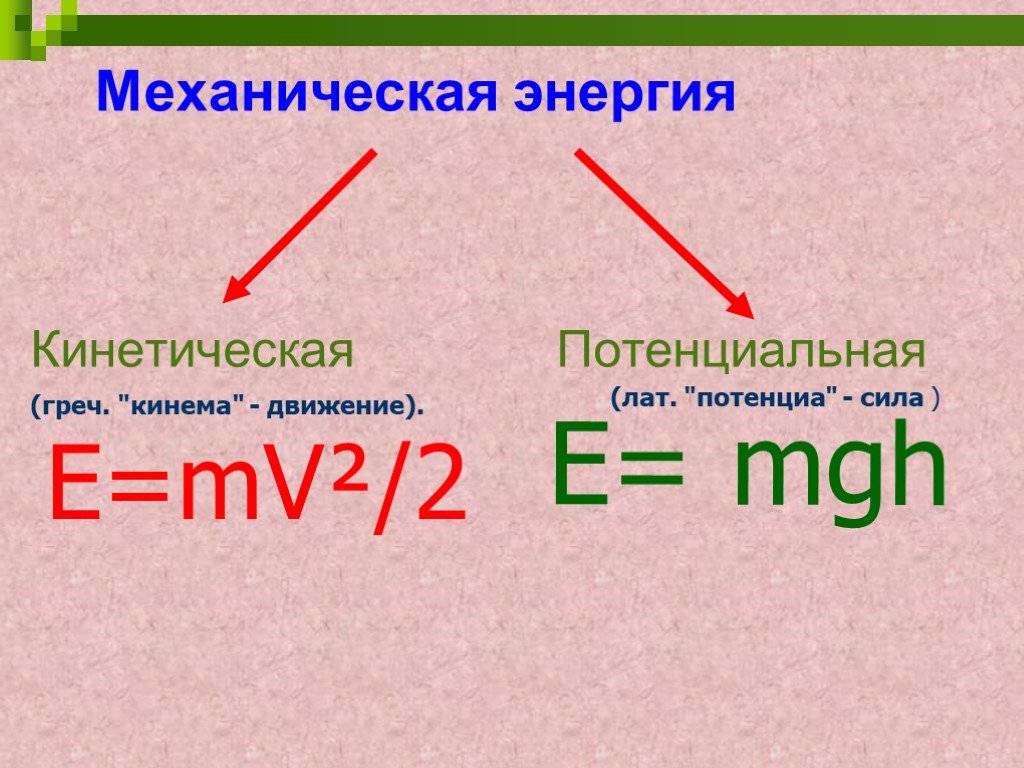 Механическая энергия

Кинетическая
(греч. "кинема" - движение).
$E=mV^2/2$

Потенциальная
(лат. "потенциа" - сила )
$E= mgh$